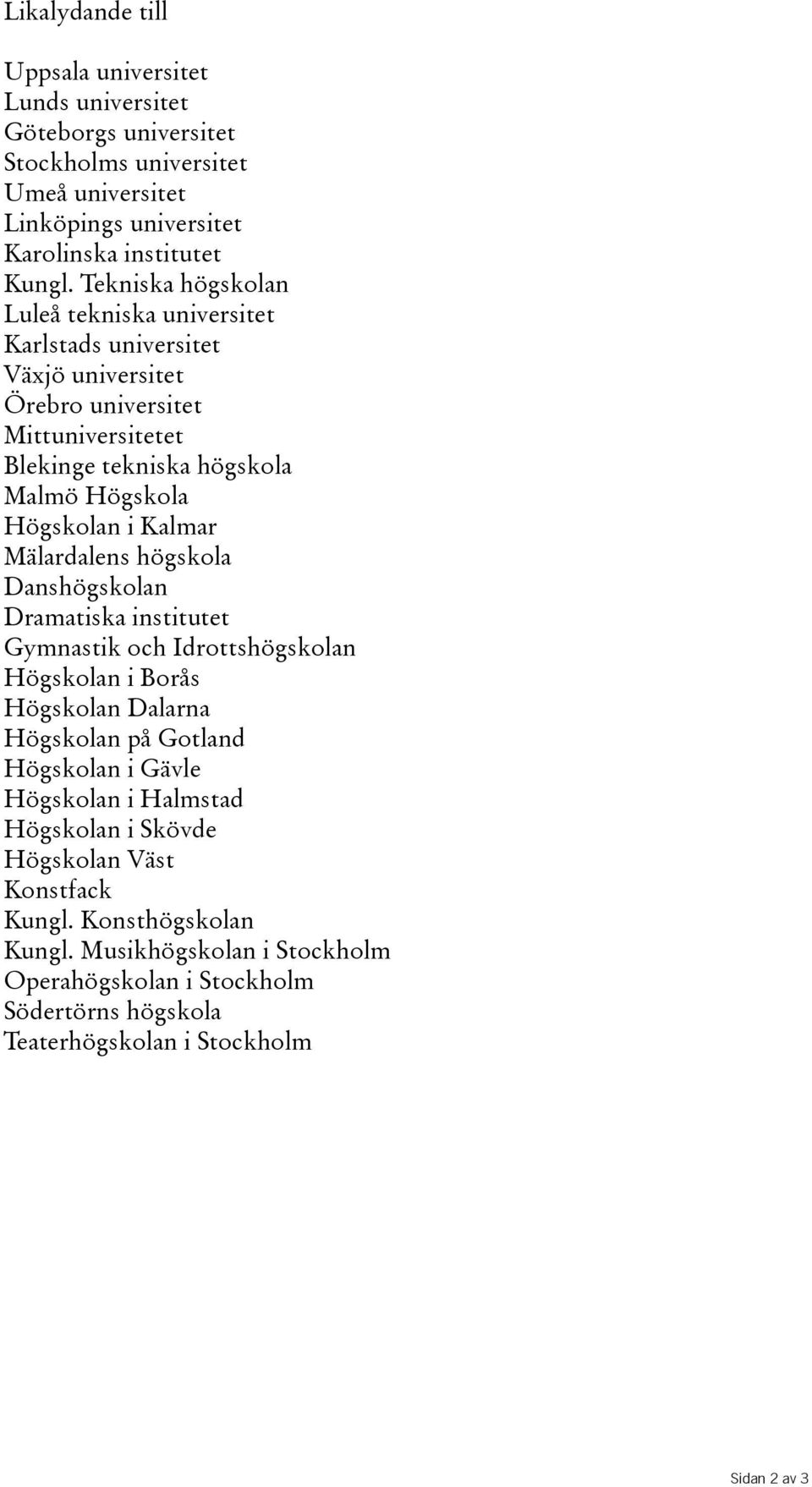 Likalydande till

Uppsala universitet
Lunds universitet
Göteborgs universitet
Stockholms universitet
Umeå universitet
Linköpings universitet
Karolinska institutet
Kungl. Tekniska högskolan
Luleå tekniska universitet
Karlstads universitet
Växjö universitet
Örebro universitet
Mittuniversitetet
Blekinge tekniska högskola
Malmö Högskola
Högskolan i Kalmar
Mälardalens högskola
Danshögskolan
Dramatiska institutet
Gymnastik och Idrottshögskolan
Högskolan i Borås
Högskolan Dalarna
Högskolan på Gotland
Högskolan i Gävle
Högskolan i Halmstad
Högskolan i Skövde
Högskolan Väst
Konstfack
Kungl. Konsthögskolan
Kungl. Musikhögskolan i Stockholm
Operahögskolan i Stockholm
Södertörns högskola
Teaterhögskolan i Stockholm

Sidan 2 av 3